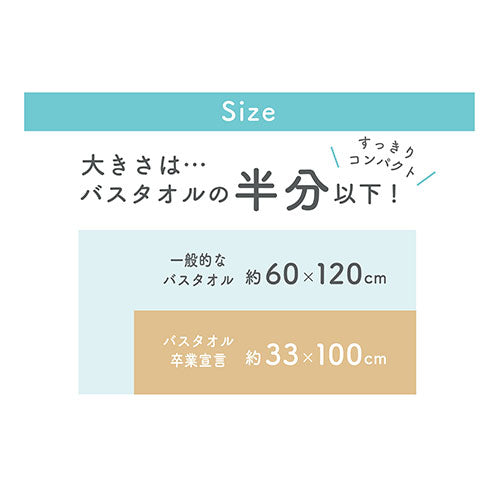 Size

すっきり
コンパクト

大きさは…
バスタオルの半分以下！

一般的な
バスタオル　約60×120cm

バスタオル
卒業宣言　約33×100cm